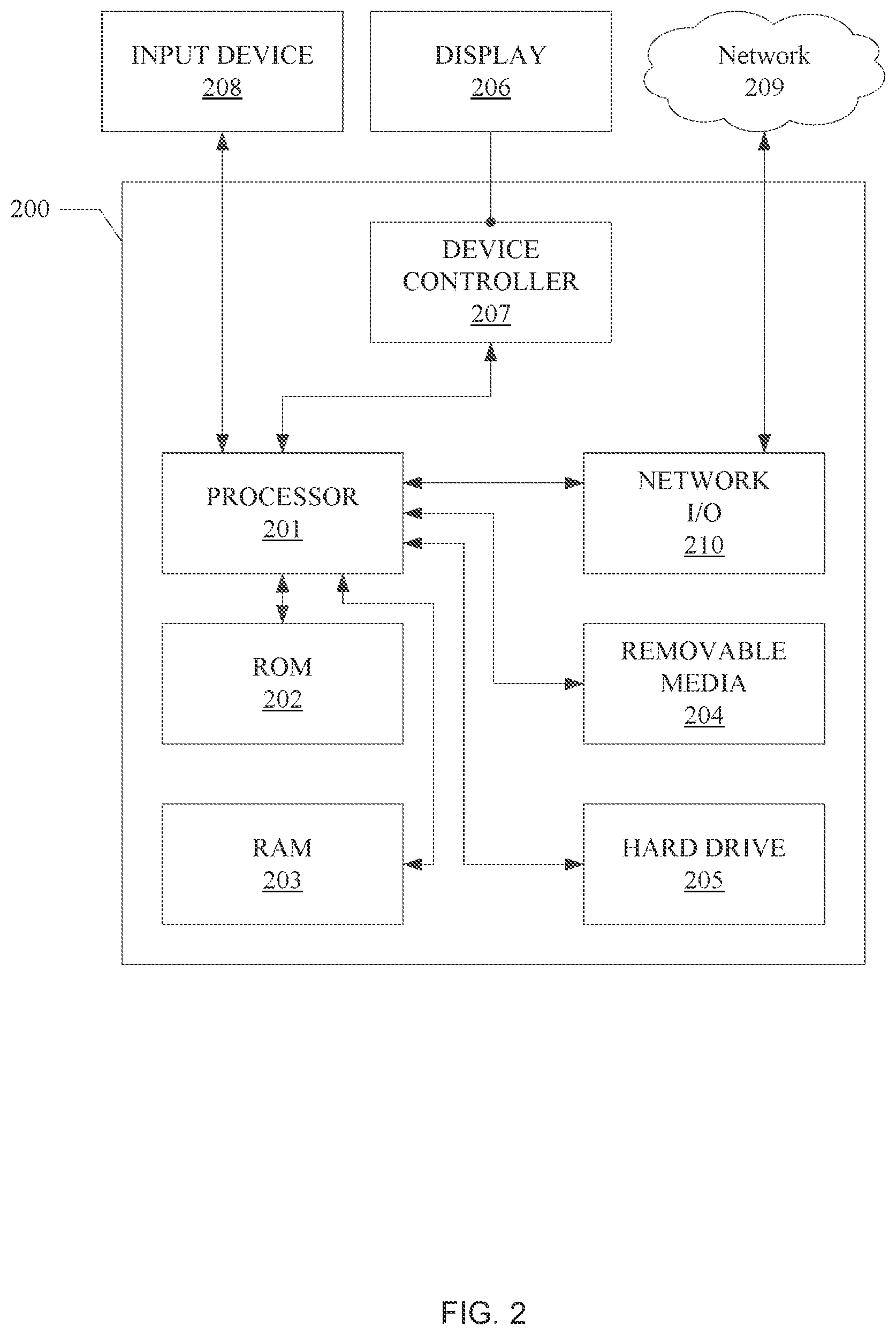 INPUT DEVICE
208

DISPLAY
206

Network
209

200

DEVICE
CONTROLLER
207

PROCESSOR
201

NETWORK
I/O
210

ROM
202

REMOVABLE
MEDIA
204

RAM
203

HARD DRIVE
205

FIG. 2